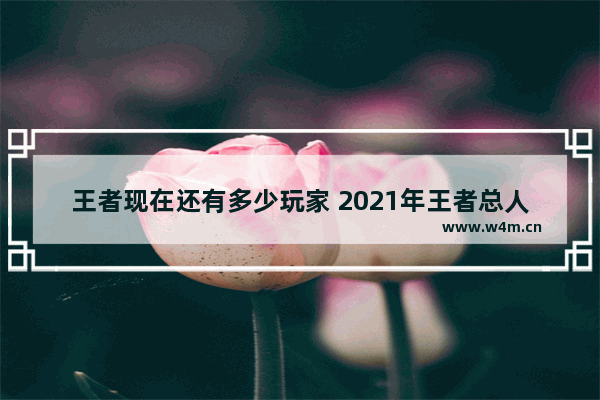 王者现在还有多少玩家 2021年王者总人

www.w4m.cn